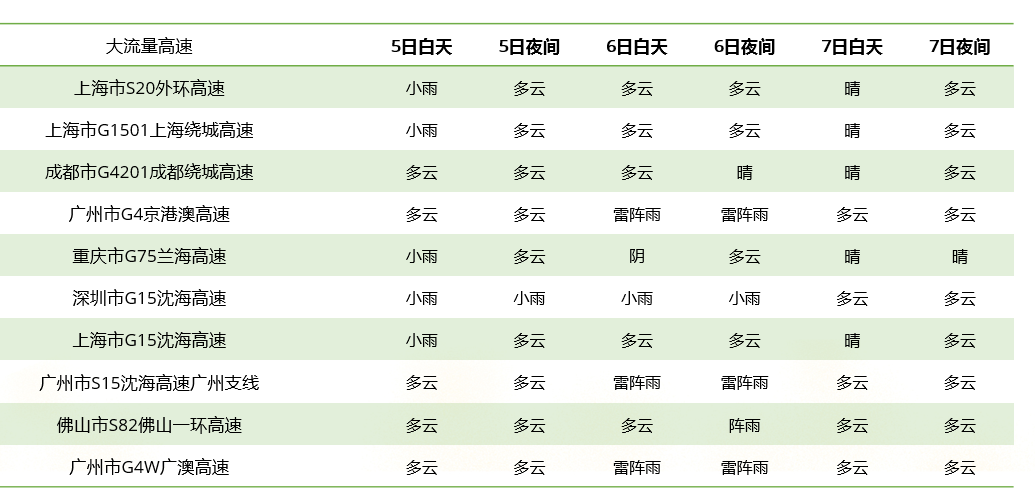 | 大流量高速 | 5日白天 | 5日夜间 | 6日白天 | 6日夜间 | 7日白天 | 7日夜间 |
|---|---|---|---|---|---|---|
| 上海市S20外环高速 | 小雨 | 多云 | 多云 | 多云 | 晴 | 多云 |
| 上海市G1501上海绕城高速 | 小雨 | 多云 | 多云 | 多云 | 晴 | 多云 |
| 成都市G4201成都绕城高速 | 多云 | 多云 | 多云 | 晴 | 晴 | 多云 |
| 广州市G4京港澳高速 | 多云 | 多云 | 雷阵雨 | 雷阵雨 | 多云 | 多云 |
| 重庆市G75兰海高速 | 小雨 | 多云 | 阴 | 多云 | 晴 | 晴 |
| 深圳市G15沈海高速 | 小雨 | 小雨 | 小雨 | 小雨 | 多云 | 多云 |
| 上海市G15沈海高速 | 小雨 | 多云 | 多云 | 多云 | 晴 | 多云 |
| 广州市S15沈海高速广州支线 | 多云 | 多云 | 雷阵雨 | 雷阵雨 | 多云 | 多云 |
| 佛山市S82佛山一环高速 | 多云 | 多云 | 多云 | 阵雨 | 多云 | 多云 |
| 广州市G4W广澳高速 | 多云 | 多云 | 雷阵雨 | 雷阵雨 | 多云 | 多云 |